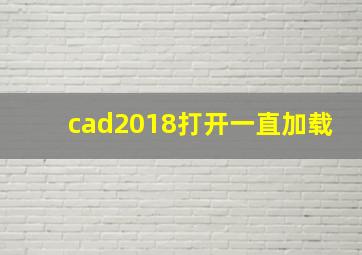 cad2018打开一直加载